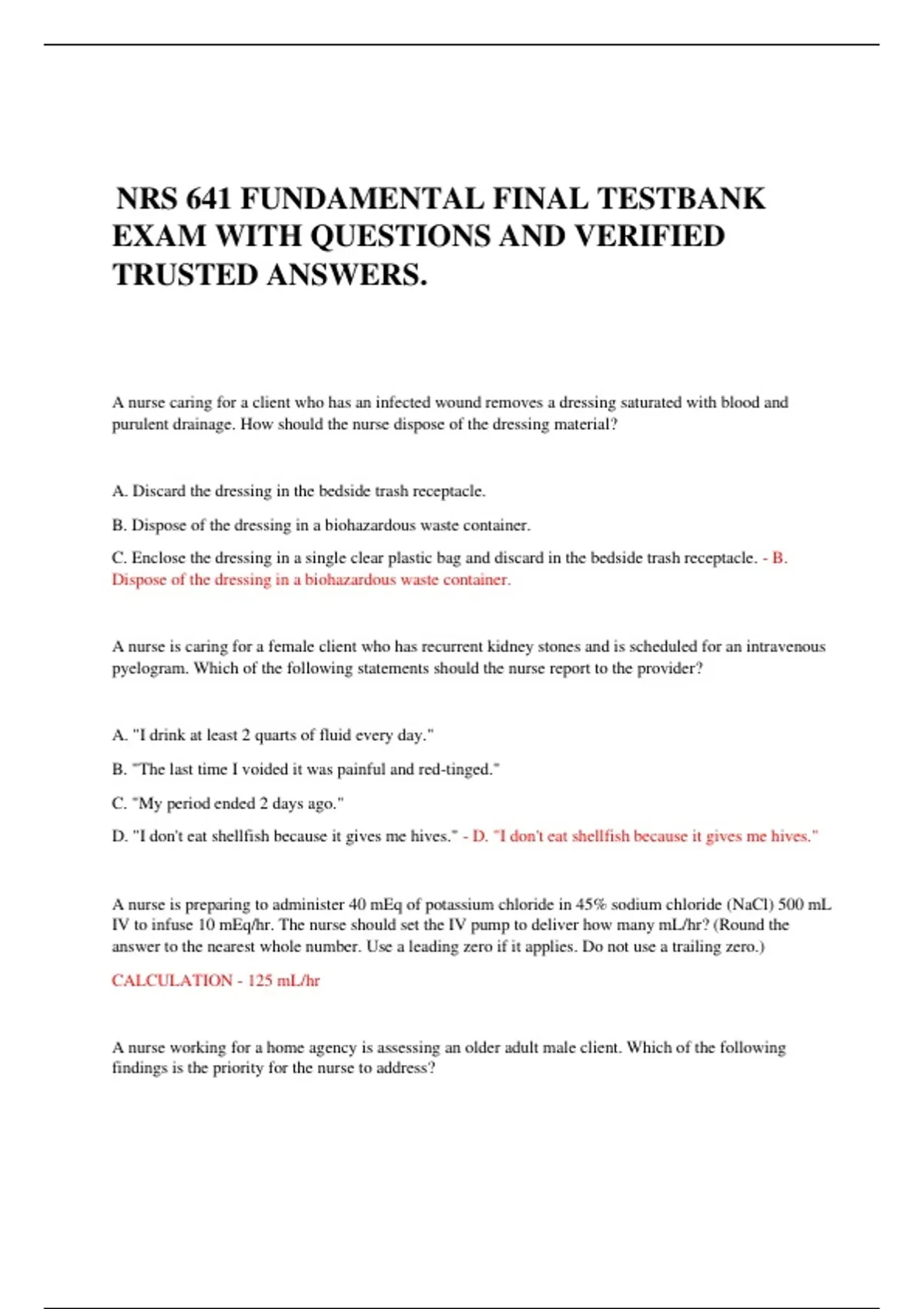 NRS 641 FUNDAMENTAL FINAL TESTBANK EXAM WITH QUESTIONS AND VERIFIED TRUSTED ANSWERS.

A nurse caring for a client who has an infected wound removes a dressing saturated with blood and purulent drainage. How should the nurse dispose of the dressing material?

A. Discard the dressing in the bedside trash receptacle.

B. Dispose of the dressing in a biohazardous waste container.

C. Enclose the dressing in a single clear plastic bag and discard in the bedside trash receptacle. - B. Dispose of the dressing in a biohazardous waste container.

A nurse is caring for a female client who has recurrent kidney stones and is scheduled for an intravenous pyelogram. Which of the following statements should the nurse report to the provider?

A. "I drink at least 2 quarts of fluid every day."

B. "The last time I voided it was painful and red-tinged."

C. "My period ended 2 days ago."

D. "I don't eat shellfish because it gives me hives." - D. "I don't eat shellfish because it gives me hives."

A nurse is preparing to administer 40 mEq of potassium chloride in 45% sodium chloride (NaCl) 500 mL IV to infuse 10 mEq/hr. The nurse should set the IV pump to deliver how many mL/hr? (Round the answer to the nearest whole number. Use a leading zero if it applies. Do not use a trailing zero.)

CALCULATION - 125 mL/hr

A nurse working for a home agency is assessing an older adult male client. Which of the following findings is the priority for the nurse to address?